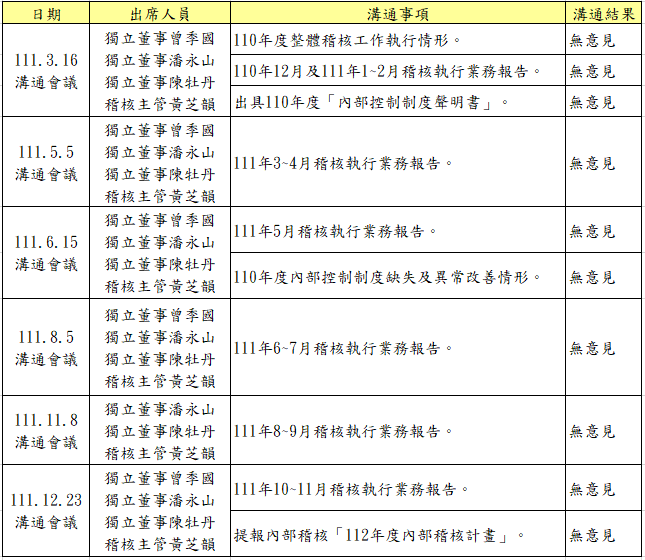 | 日期 | 出席人員 | 溝通事項 | 溝通結果 |
|---|---|---|---|
| 111.3.16 溝通會議 | 獨立董事曾季國 獨立董事潘永山 獨立董事陳牡丹 稽核主管黃芝韻 | 110年度整體稽核工作執行情形。 | 無意見 |
| | | 110年12月及111年1~2月稽核執行業務報告。 | 無意見 |
| | | 出具110年度「內部控制制度聲明書」。 | 無意見 |
| 111.5.5 溝通會議 | 獨立董事曾季國 獨立董事潘永山 獨立董事陳牡丹 稽核主管黃芝韻 | 111年3~4月稽核執行業務報告。 | 無意見 |
| 111.6.15 溝通會議 | 獨立董事曾季國 獨立董事潘永山 獨立董事陳牡丹 稽核主管黃芝韻 | 111年5月稽核執行業務報告。 | 無意見 |
| | | 110年度內部控制制度缺失及異常改善情形。 | 無意見 |
| 111.8.5 溝通會議 | 獨立董事曾季國 獨立董事潘永山 獨立董事陳牡丹 稽核主管黃芝韻 | 111年6~7月稽核執行業務報告。 | 無意見 |
| 111.11.8 溝通會議 | 獨立董事潘永山 獨立董事陳牡丹 稽核主管黃芝韻 | 111年8~9月稽核執行業務報告。 | 無意見 |
| 111.12.23 溝通會議 | 獨立董事曾季國 獨立董事潘永山 獨立董事陳牡丹 稽核主管黃芝韻 | 111年10~11月稽核執行業務報告。 | 無意見 |
| | | 提報內部稽核「112年度內部稽核計畫」。 | 無意見 |